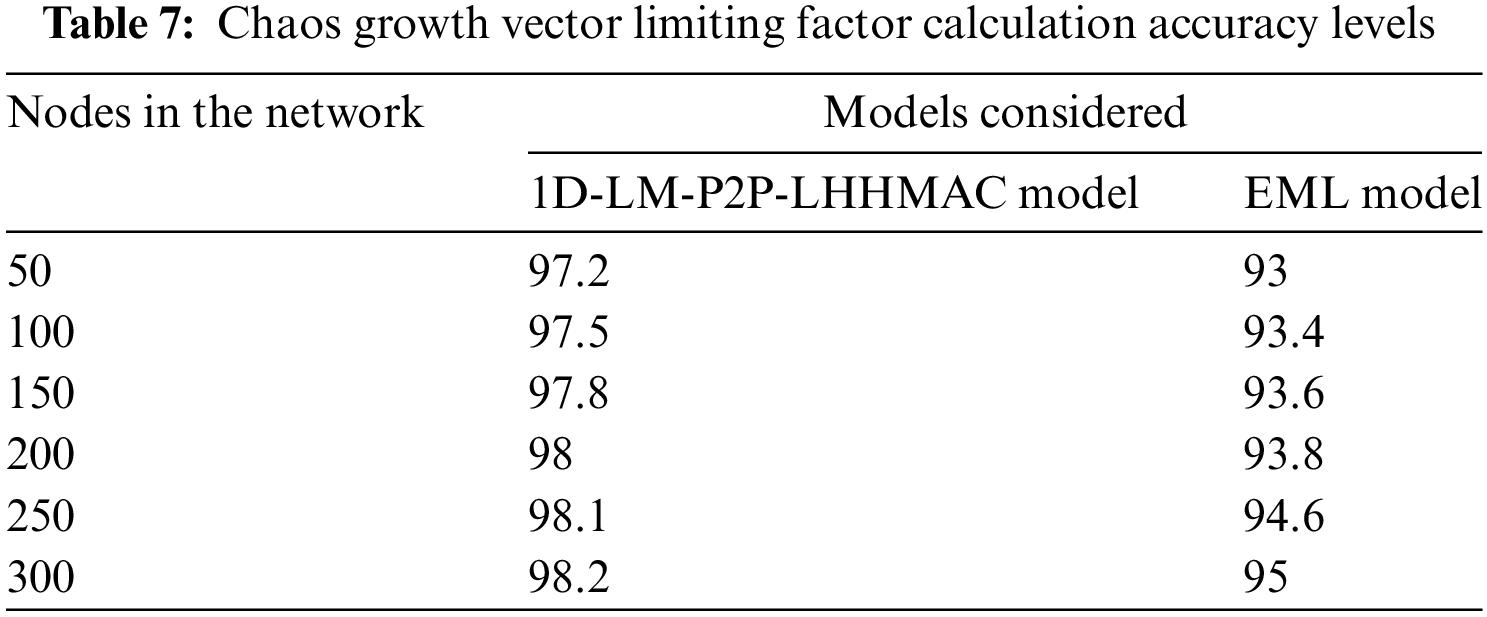 Table 7: Chaos growth vector limiting factor calculation accuracy levels

| Nodes in the network | Models considered | |
|---|---|---|
| | 1D-LM-P2P-LHHMAC model | EML model |
| 50 | 97.2 | 93 |
| 100 | 97.5 | 93.4 |
| 150 | 97.8 | 93.6 |
| 200 | 98 | 93.8 |
| 250 | 98.1 | 94.6 |
| 300 | 98.2 | 95 |